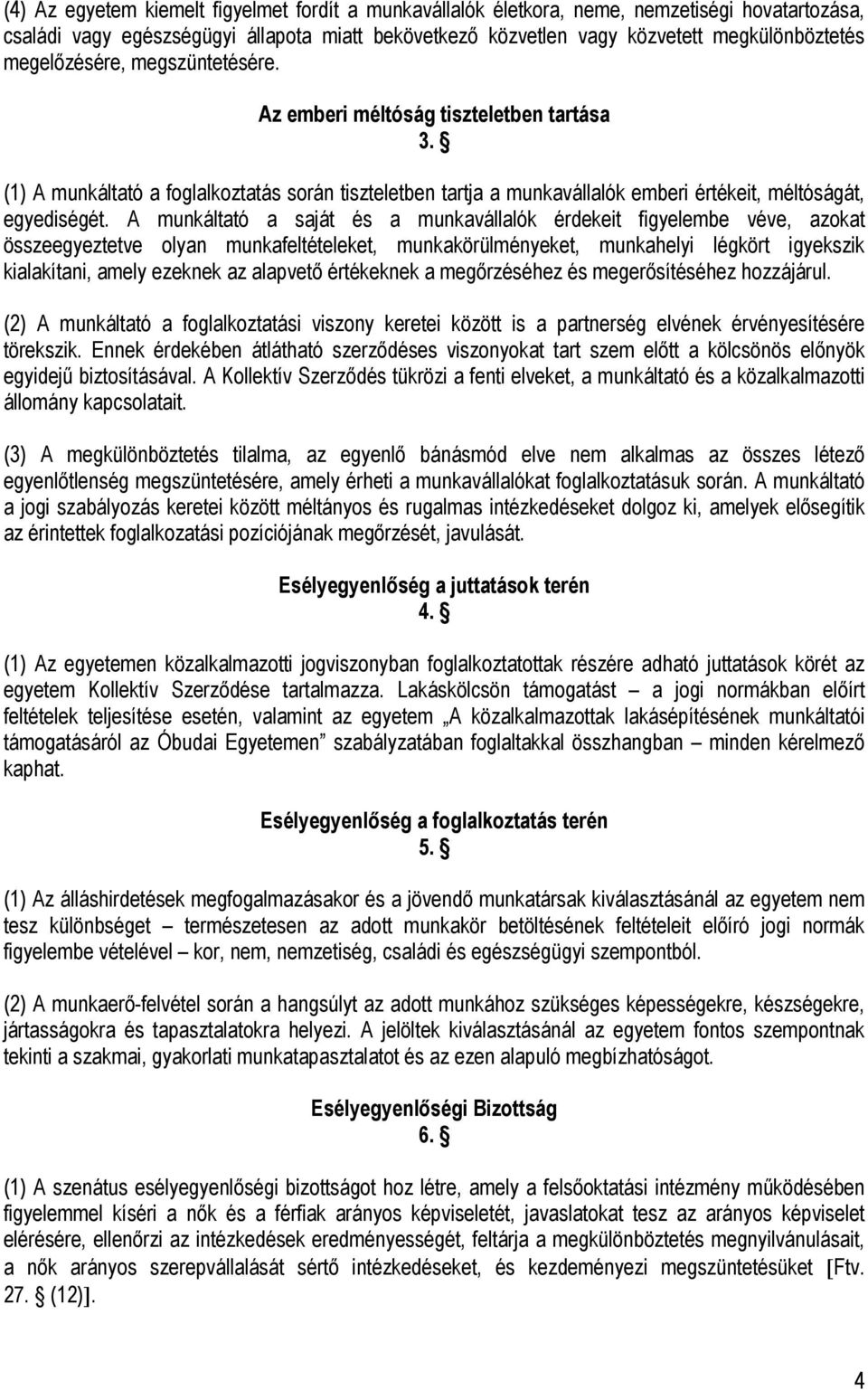 (4) Az egyetem kiemelt figyelmet fordít a munkavállalók életkora, neme, nemzetiségi hovatartozása, családi vagy egészségügyi állapota miatt bekövetkező közvetlen vagy közvetett megkülönböztetés megelőzésére, megszüntetésére.

Az emberi méltóság tiszteletben tartása
3. §

(1) A munkáltató a foglalkoztatás során tiszteletben tartja a munkavállalók emberi értékeit, méltóságát, egyediségét. A munkáltató a saját és a munkavállalók érdekeit figyelembe véve, azokat összeegyeztetve olyan munkafeltételeket, munkakörülményeket, munkahelyi légkört igyekszik kialakítani, amely ezeknek az alapvető értékeknek a megőrzéséhez és megerősítéséhez hozzájárul.

(2) A munkáltató a foglalkoztatási viszony keretei között is a partnerség elvének érvényesítésére törekszik. Ennek érdekében átlátható szerződéses viszonyokat tart szem előtt a kölcsönös előnyök egyidejű biztosításával. A Kollektív Szerződés tükrözi a fenti elveket, a munkáltató és a közalkalmazotti állomány kapcsolatait.

(3) A megkülönböztetés tilalma, az egyenlő bánásmód elve nem alkalmas az összes létező egyenlőtlenség megszüntetésére, amely érheti a munkavállalókat foglalkoztatásuk során. A munkáltató a jogi szabályozás keretei között méltányos és rugalmas intézkedéseket dolgoz ki, amelyek elősegítik az érintettek foglalkozatási pozíciójának megőrzését, javulását.

Esélyegyenlőség a juttatások terén
4. §

(1) Az egyetemen közalkalmazotti jogviszonyban foglalkoztatottak részére adható juttatások körét az egyetem Kollektív Szerződése tartalmazza. Lakáskölcsön támogatást – a jogi normákban előírt feltételek teljesítése esetén, valamint az egyetem „A közalkalmazottak lakásépítésének munkáltatói támogatásáról az Óbudai Egyetemen” szabályzatában foglaltakkal összhangban – minden kérelmező kaphat.

Esélyegyenlőség a foglalkoztatás terén
5. §

(1) Az álláshirdetések megfogalmazásakor és a jövendő munkatársak kiválasztásánál az egyetem nem tesz különbséget – természetesen az adott munkakör betöltésének feltételeit előíró jogi normák figyelembe vételével – kor, nem, nemzetiség, családi és egészségügyi szempontból.

(2) A munkaerő-felvétel során a hangsúlyt az adott munkához szükséges képességekre, készségekre, jártasságokra és tapasztalatokra helyezi. A jelöltek kiválasztásánál az egyetem fontos szempontnak tekinti a szakmai, gyakorlati munkatapasztalatot és az ezen alapuló megbízhatóságot.

Esélyegyenlőségi Bizottság
6. §

(1) A szenátus esélyegyenlőségi bizottságot hoz létre, amely a felsőoktatási intézmény működésében figyelemmel kíséri a nők és a férfiak arányos képviseletét, javaslatokat tesz az arányos képviselet elérésére, ellenőrzi az intézkedések eredményességét, feltárja a megkülönböztetés megnyilvánulásait, a nők arányos szerepvállalását sértő intézkedéseket, és kezdeményezi megszüntetésüket [Ftv. 27. § (12)].

4